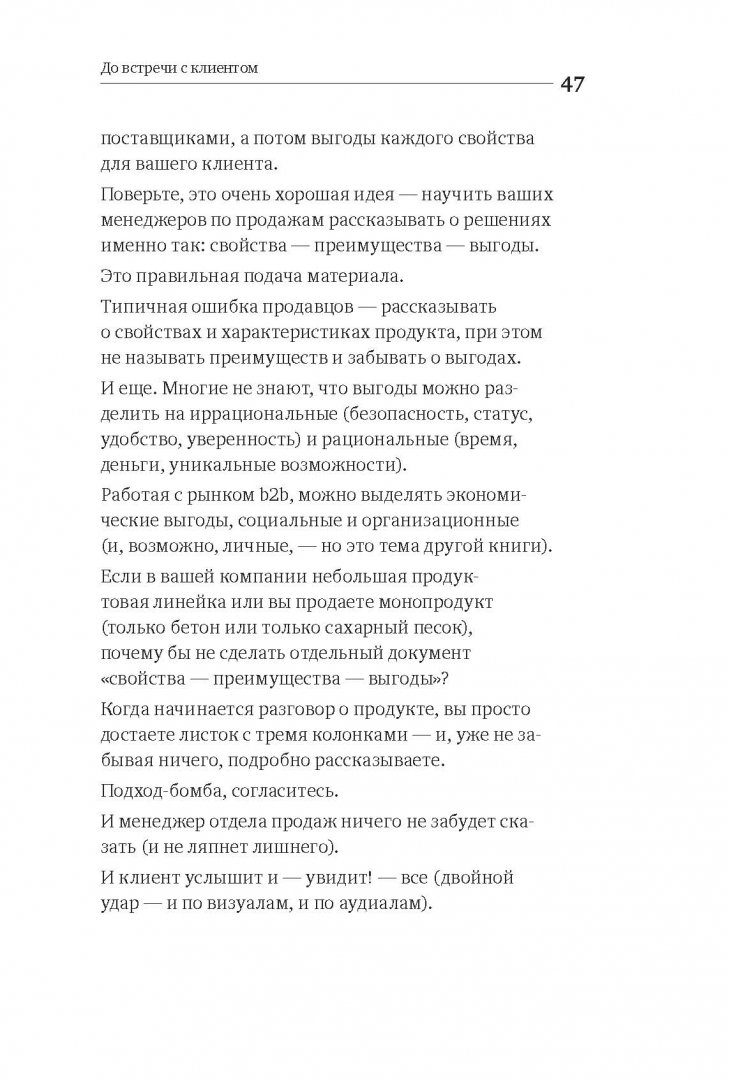 До встречи с клиентом

47

поставщиками, а потом выгоды каждого свойства для вашего клиента.

Поверьте, это очень хорошая идея — научить ваших менеджеров по продажам рассказывать о решениях именно так: свойства — преимущества — выгоды.

Это правильная подача материала.

Типичная ошибка продавцов — рассказывать о свойствах и характеристиках продукта, при этом не называть преимуществ и забывать о выгодах.

И еще. Многие не знают, что выгоды можно разделить на иррациональные (безопасность, статус, удобство, уверенность) и рациональные (время, деньги, уникальные возможности).

Работая с рынком b2b, можно выделять экономические выгоды, социальные и организационные (и, возможно, личные, — но это тема другой книги).

Если в вашей компании небольшая продуктовая линейка или вы продаете монопродукт (только бетон или только сахарный песок), почему бы не сделать отдельный документ «свойства — преимущества — выгоды»?

Когда начинается разговор о продукте, вы просто достаете листок с тремя колонками — и, уже не забывая ничего, подробно рассказываете.

Подход-бомба, согласитесь.

И менеджер отдела продаж ничего не забудет сказать (и не ляпнет лишнего).

И клиент услышит и — увидит! — все (двойной удар — и по визуалам, и по аудиалам).